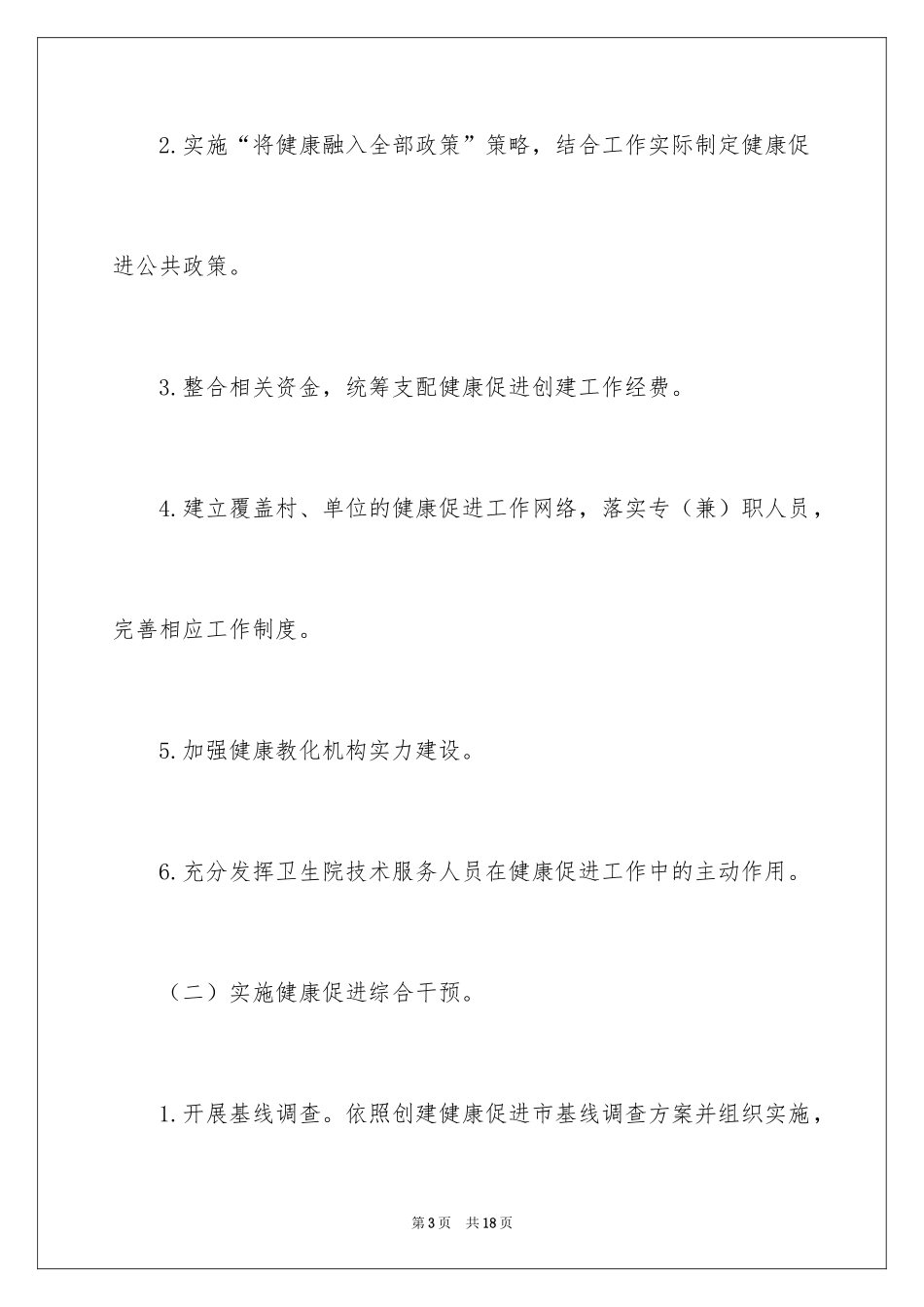 2.实施“将健康融入全部政策”策略，结合工作实际制定健康促进公共政策。

3.整合相关资金，统筹支配健康促进创建工作经费。

4.建立覆盖村、单位的健康促进工作网络，落实专（兼）职人员，完善相应工作制度。

5.加强健康教化机构实力建设。

6.充分发挥卫生院技术服务人员在健康促进工作中的主动作用。

（二）实施健康促进综合干预。

1.开展基线调查。依照创建健康促进市基线调查方案并组织实施，

第3页 共18页